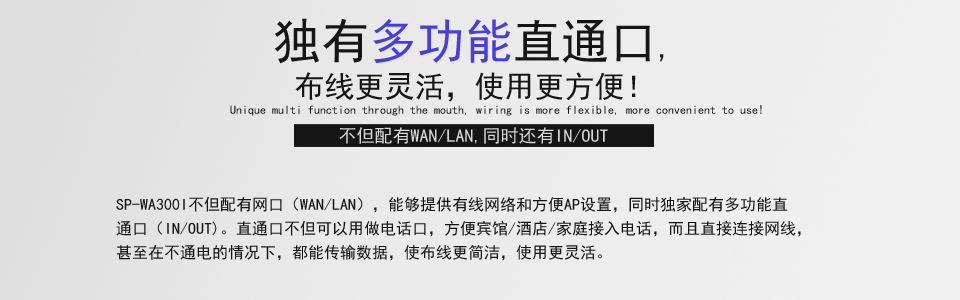 独有多功能直通口，

布线更灵活，使用更方便！

Unique multi function through the mouth, wiring is more flexible, more convenient to use!

不但配有WAN/LAN,同时还有IN/OUT

SP-WA300I不但配有网口（WAN/LAN），能够提供有线网络和方便AP设置，同时独家配有多功能直通口（IN/OUT）。直通口不但可以用做电话口，方便宾馆/酒店/家庭接入电话，而且直接连接网线，甚至在不通电的情况下，都能传输数据，使布线更简洁，使用更灵活。